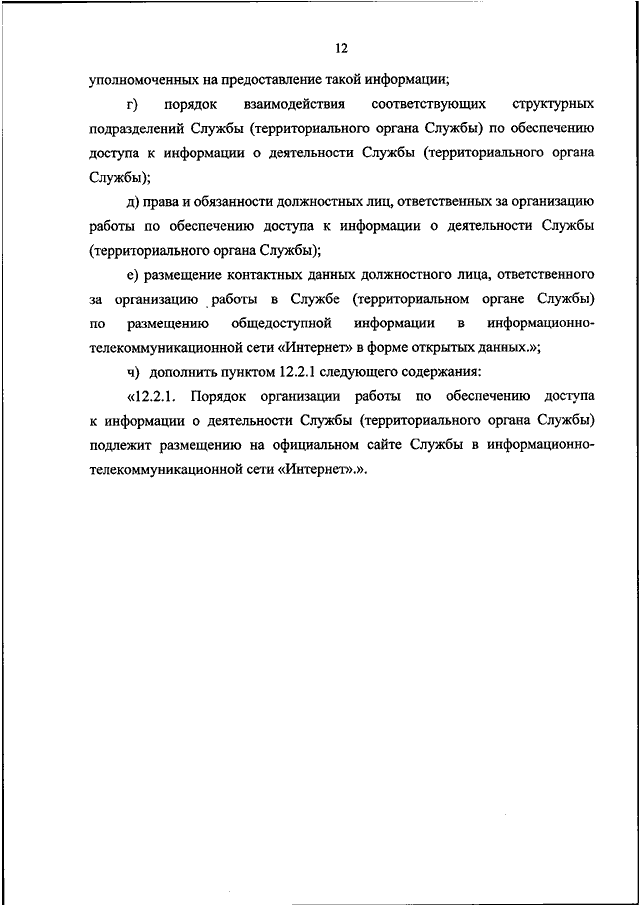 12

уполномоченных на предоставление такой информации;

г) порядок взаимодействия соответствующих структурных подразделений Службы (территориального органа Службы) по обеспечению доступа к информации о деятельности Службы (территориального органа Службы);

д) права и обязанности должностных лиц, ответственных за организацию работы по обеспечению доступа к информации о деятельности Службы (территориального органа Службы);

е) размещение контактных данных должностного лица, ответственного за организацию работы в Службе (территориальном органе Службы) по размещению общедоступной информации в информационно-телекоммуникационной сети «Интернет» в форме открытых данных.»;

ч) дополнить пунктом 12.2.1 следующего содержания:

«12.2.1. Порядок организации работы по обеспечению доступа к информации о деятельности Службы (территориального органа Службы) подлежит размещению на официальном сайте Службы в информационно-телекоммуникационной сети «Интернет».».